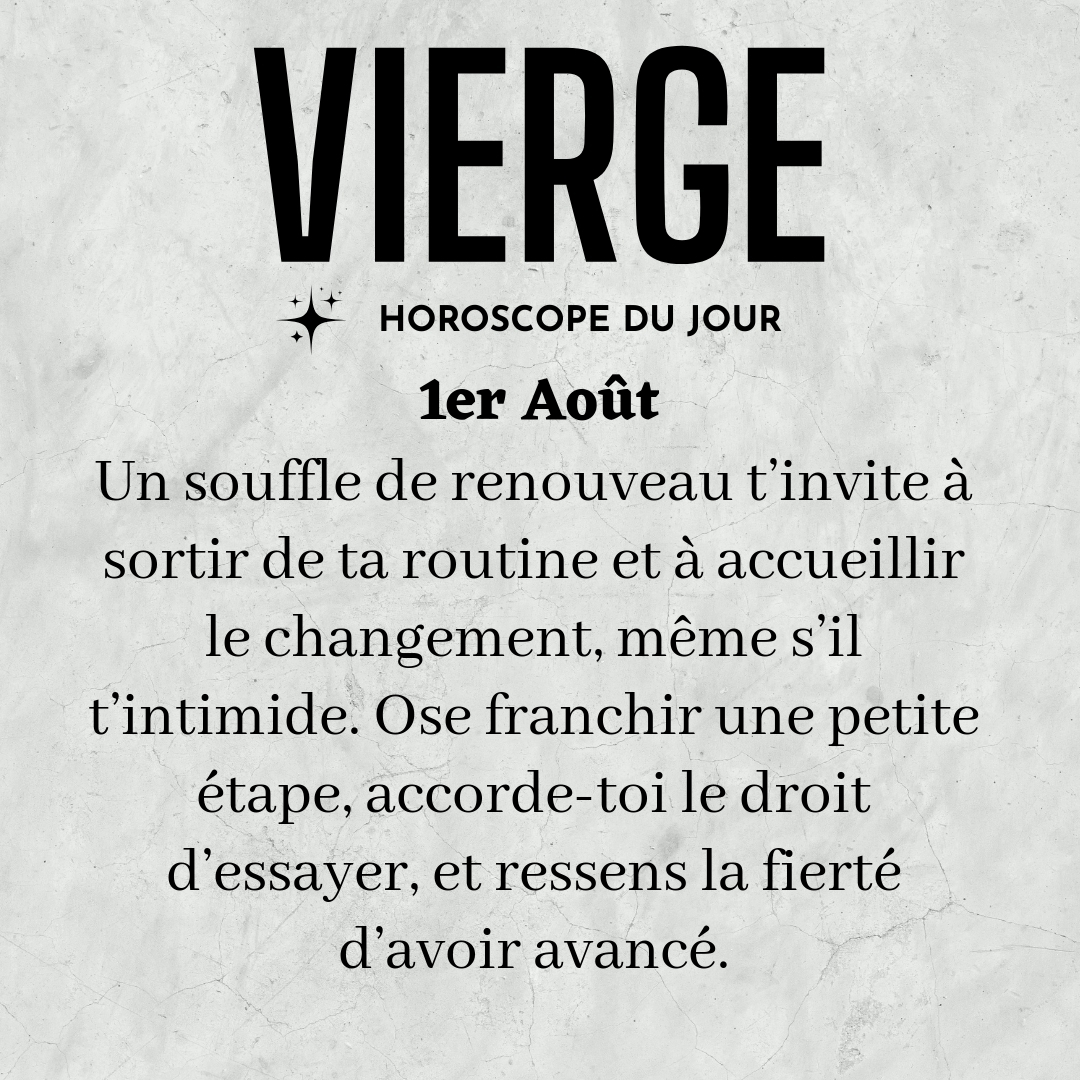 VIERGE

HOROSCOPE DU JOUR

1er Août

Un souffle de renouveau t'invite à sortir de ta routine et à accueillir le changement, même s'il t'intimide. Ose franchir une petite étape, accorde-toi le droit d'essayer, et ressens la fierté d'avoir avancé.